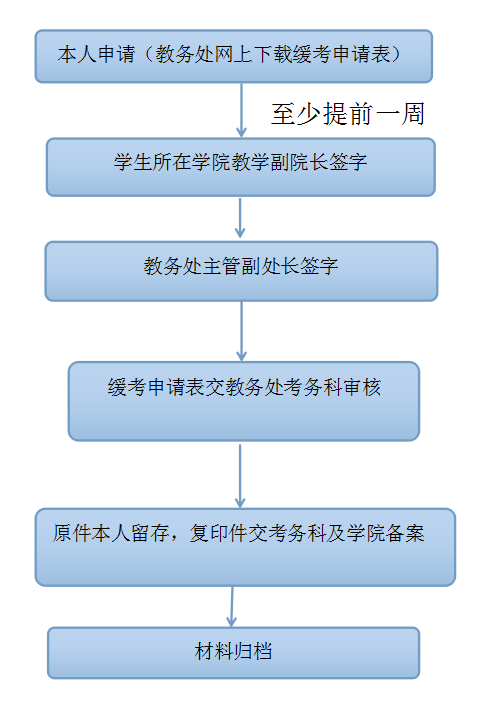 本人申请（教务处网上下载缓考申请表）

至少提前一周

学生所在学院教学副院长签字

教务处主管副处长签字

缓考申请表交教务处考务科审核

原件本人留存，复印件交考务科及学院备案

材料归档